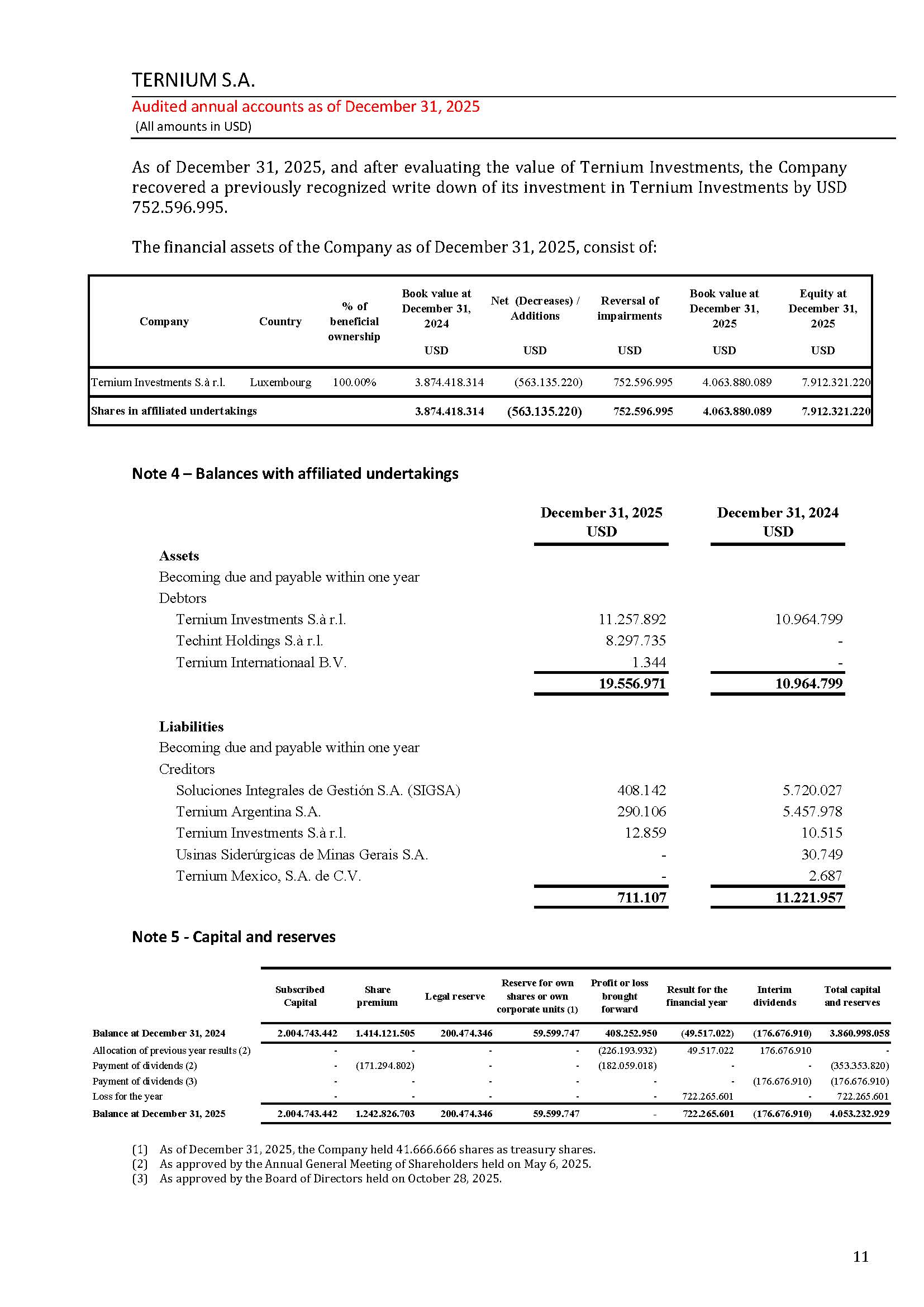 TERNIUM S.A.

Audited annual accounts as of December 31, 2025

(All amounts in USD)

As of December 31, 2025, and after evaluating the value of Ternium Investments, the Company recovered a previously recognized write down of its investment in Ternium Investments by USD 752.596.995.

The financial assets of the Company as of December 31, 2025, consist of:

| Company | Country | % of beneficial ownership | Book value at December 31, 2024 USD | Net (Decreases) / Additions USD | Reversal of impairments USD | Book value at December 31, 2025 USD | Equity at December 31, 2025 USD |
|---|---|---|---|---|---|---|---|
| Ternium Investments S.à r.l. | Luxembourg | 100.00% | 3.874.418.314 | (563.135.220) | 752.596.995 | 4.063.880.089 | 7.912.321.220 |
| Shares in affiliated undertakings | | | 3.874.418.314 | (563.135.220) | 752.596.995 | 4.063.880.089 | 7.912.321.220 |

Note 4 – Balances with affiliated undertakings

| | December 31, 2025 USD | December 31, 2024 USD |
|---|---|---|
| Assets | | |
| Becoming due and payable within one year | | |
| Debtors | | |
| Ternium Investments S.à r.l. | 11.257.892 | 10.964.799 |
| Techint Holdings S.à r.l. | 8.297.735 | - |
| Ternium Internationaal B.V. | 1.344 | - |
| | 19.556.971 | 10.964.799 |
| Liabilities | | |
| Becoming due and payable within one year | | |
| Creditors | | |
| Soluciones Integrales de Gestión S.A. (SIGSA) | 408.142 | 5.720.027 |
| Ternium Argentina S.A. | 290.106 | 5.457.978 |
| Ternium Investments S.à r.l. | 12.859 | 10.515 |
| Usinas Siderúrgicas de Minas Gerais S.A. | - | 30.749 |
| Ternium Mexico, S.A. de C.V. | - | 2.687 |
| | 711.107 | 11.221.957 |

Note 5 - Capital and reserves

| | Subscribed Capital | Share premium | Legal reserve | Reserve for own shares or own corporate units (1) | Profit or loss brought forward | Result for the financial year | Interim dividends | Total capital and reserves |
|---|---|---|---|---|---|---|---|---|
| Balance at December 31, 2024 | 2.004.743.442 | 1.414.121.505 | 200.474.346 | 59.599.747 | 408.252.950 | (49.517.022) | (176.676.910) | 3.860.998.058 |
| Allocation of previous year results (2) | - | - | - | - | (226.193.932) | 49.517.022 | 176.676.910 | - |
| Payment of dividends (2) | - | (171.294.802) | - | - | (182.059.018) | - | - | (353.353.820) |
| Payment of dividends (3) | - | - | - | - | - | - | (176.676.910) | (176.676.910) |
| Loss for the year | - | - | - | - | - | 722.265.601 | - | 722.265.601 |
| Balance at December 31, 2025 | 2.004.743.442 | 1.242.826.703 | 200.474.346 | 59.599.747 | - | 722.265.601 | (176.676.910) | 4.053.232.929 |

(1) As of December 31, 2025, the Company held 41.666.666 shares as treasury shares.
(2) As approved by the Annual General Meeting of Shareholders held on May 6, 2025.
(3) As approved by the Board of Directors held on October 28, 2025.

11